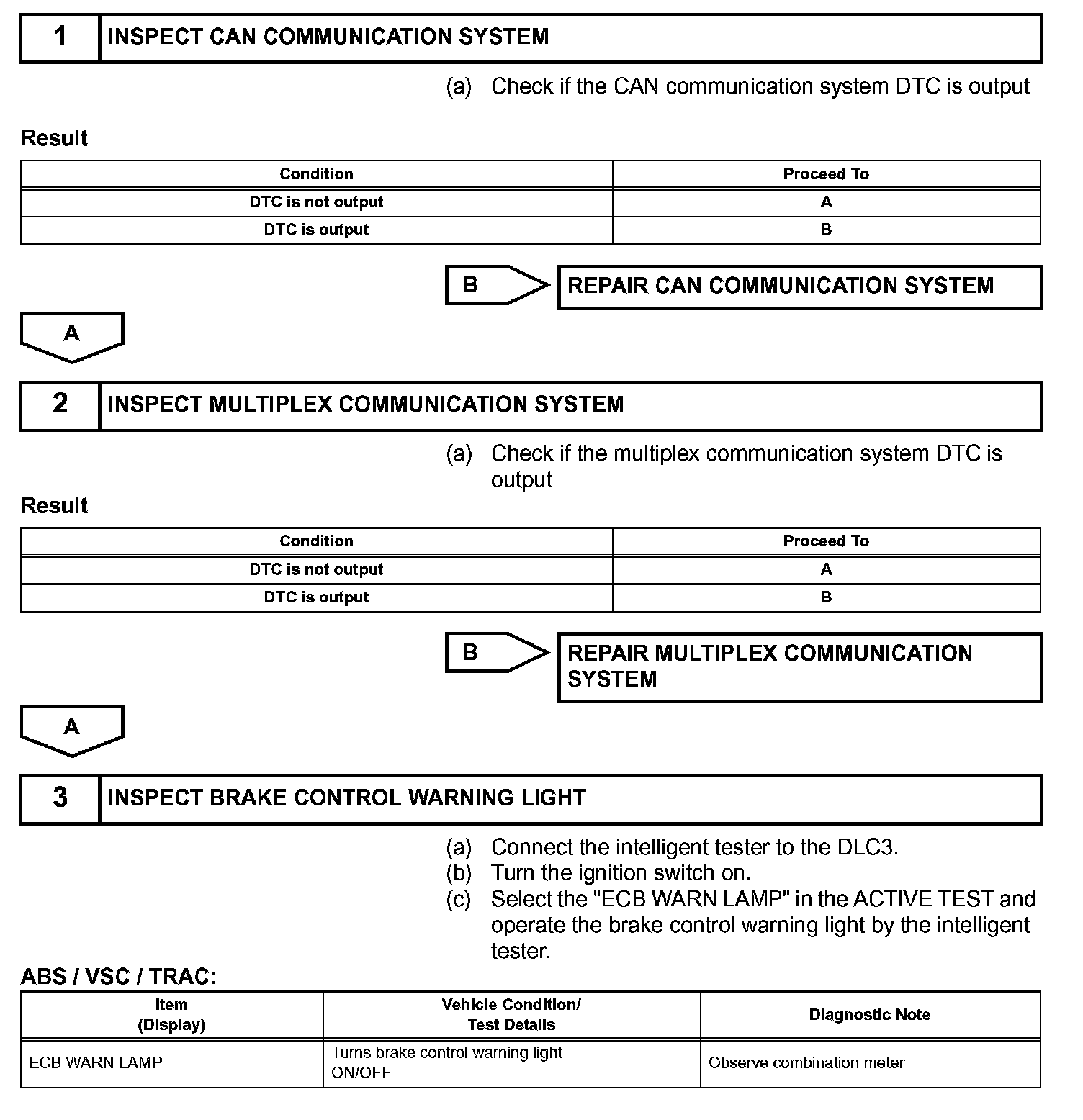 1 INSPECT CAN COMMUNICATION SYSTEM

(a) Check if the CAN communication system DTC is output

Result

| Condition | Proceed To |
|---|---|
| DTC is not output | A |
| DTC is output | B |

B REPAIR CAN COMMUNICATION SYSTEM

A

2 INSPECT MULTIPLEX COMMUNICATION SYSTEM

(a) Check if the multiplex communication system DTC is output

Result

| Condition | Proceed To |
|---|---|
| DTC is not output | A |
| DTC is output | B |

B REPAIR MULTIPLEX COMMUNICATION SYSTEM

A

3 INSPECT BRAKE CONTROL WARNING LIGHT

(a) Connect the intelligent tester to the DLC3.
(b) Turn the ignition switch on.
(c) Select the "ECB WARN LAMP" in the ACTIVE TEST and operate the brake control warning light by the intelligent tester.

ABS / VSC / TRAC:

| Item (Display) | Vehicle Condition/ Test Details | Diagnostic Note |
|---|---|---|
| ECB WARN LAMP | Turns brake control warning light ON/OFF | Observe combination meter |